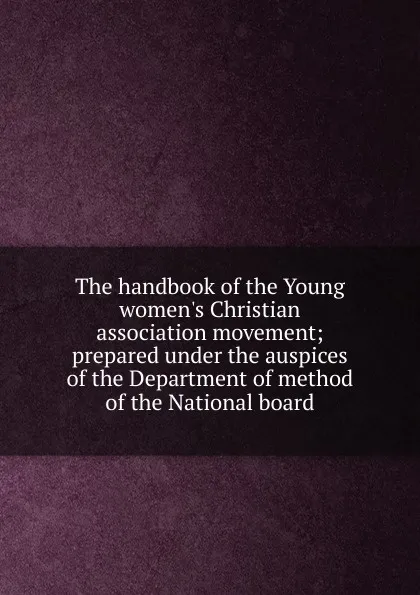 The handbook of the Young women's Christian association movement; prepared under the auspices of the Department of method of the National board